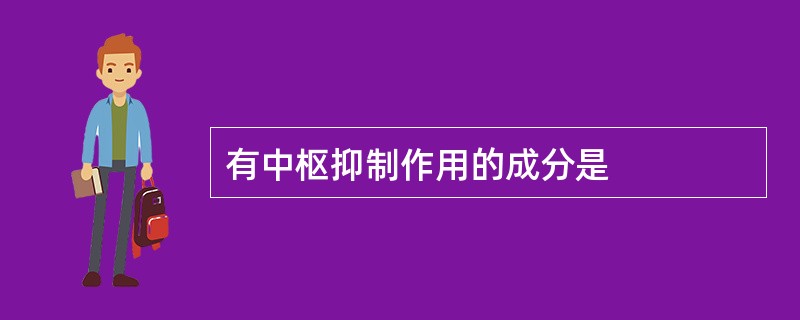 有中枢抑制作用的成分是